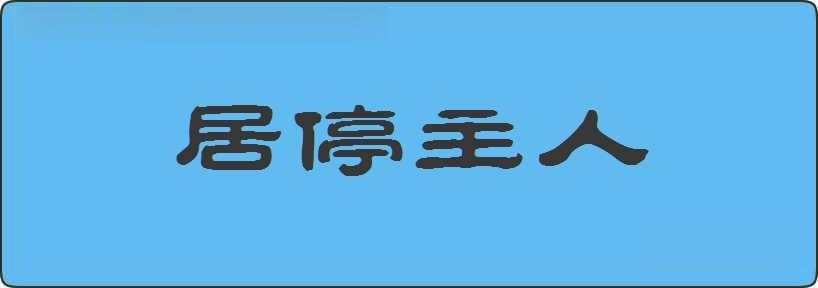 居停主人